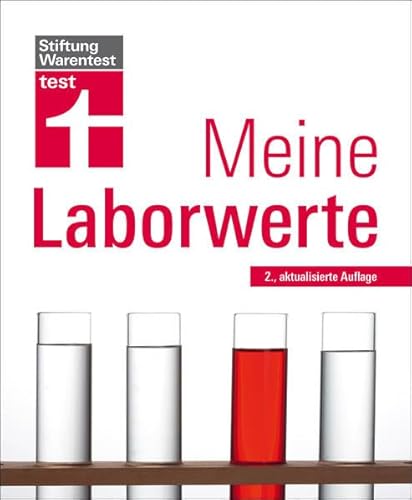 Stiftung Warentest
test

Meine Laborwerte

2., aktualisierte Auflage